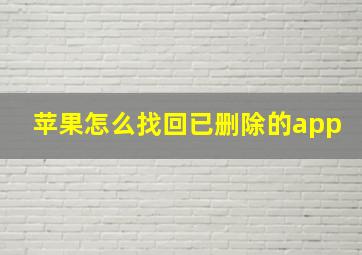 苹果怎么找回已删除的app